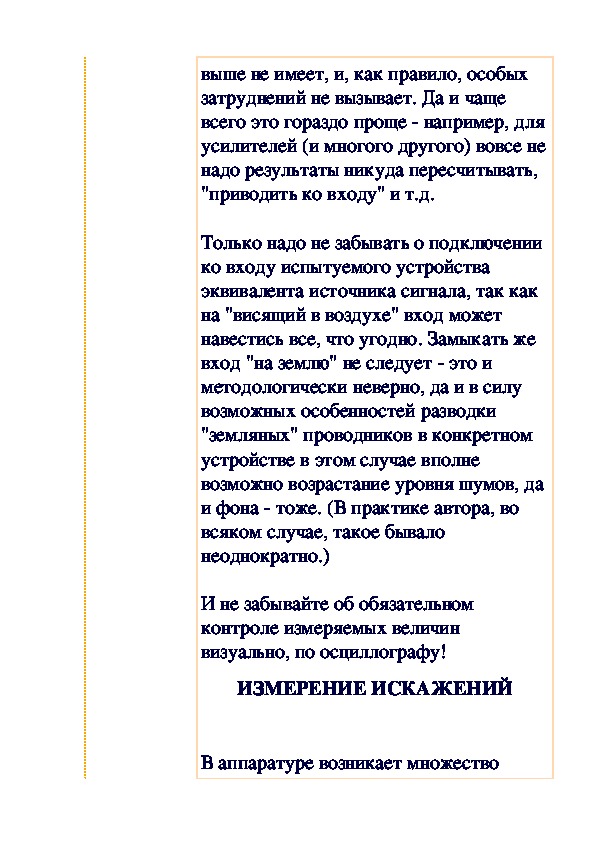 выше не имеет, и, как правило, особых затруднений не вызывает. Да и чаще всего это гораздо проще - например, для усилителей (и многого другого) вовсе не надо результаты никуда пересчитывать, "приводить ко входу" и т.д.

Только надо не забывать о подключении ко входу испытуемого устройства эквивалента источника сигнала, так как на "висящий в воздухе" вход может навестись все, что угодно. Замыкать же вход "на землю" не следует - это и методологически неверно, да и в силу возможных особенностей разводки "земляных" проводников в конкретном устройстве в этом случае вполне возможно возрастание уровня шумов, да и фона - тоже. (В практике автора, во всяком случае, такое бывало неоднократно.)

И не забывайте об обязательном контроле измеряемых величин визуально, по осциллографу!

ИЗМЕРЕНИЕ ИСКАЖЕНИЙ

В аппаратуре возникает множество